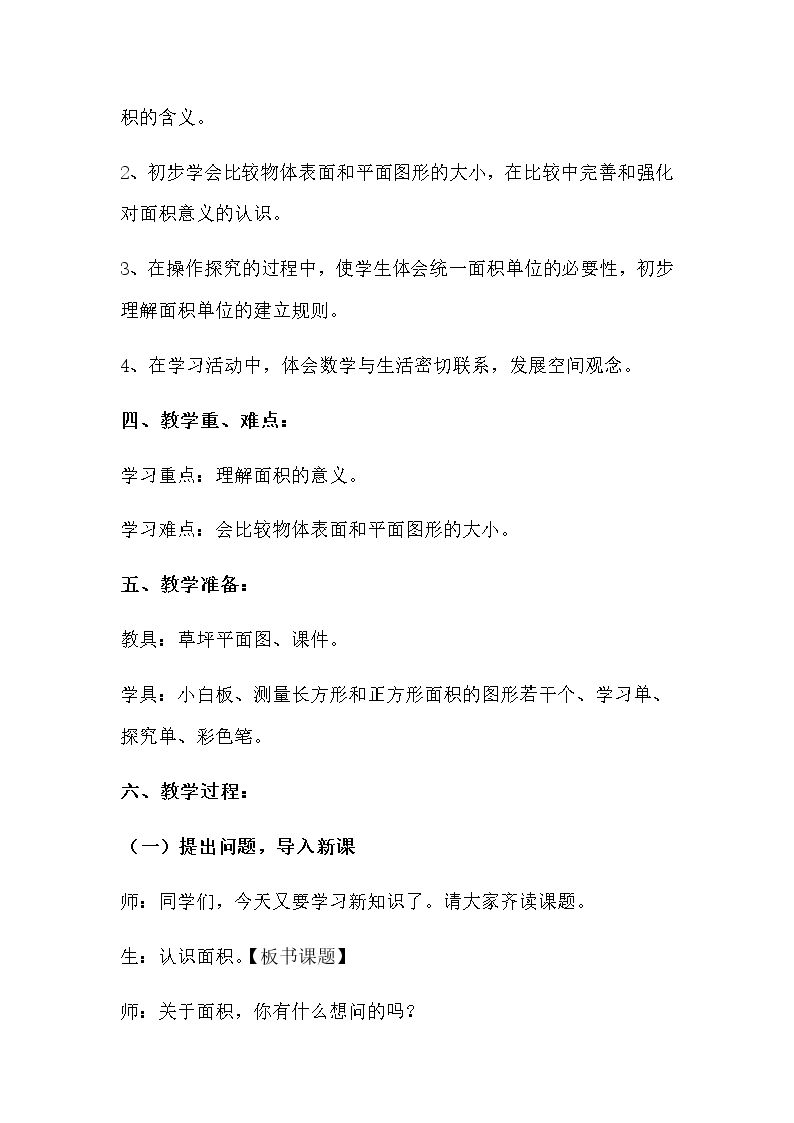 积的含义。

2、初步学会比较物体表面和平面图形的大小，在比较中完善和强化对面积意义的认识。

3、在操作探究的过程中，使学生体会统一面积单位的必要性，初步理解面积单位的建立规则。

4、在学习活动中，体会数学与生活密切联系，发展空间观念。

四、教学重、难点：

学习重点：理解面积的意义。

学习难点：会比较物体表面和平面图形的大小。

五、教学准备：

教具：草坪平面图、课件。

学具：小白板、测量长方形和正方形面积的图形若干个、学习单、探究单、彩色笔。

六、教学过程：

（一）提出问题，导入新课

师：同学们，今天又要学习新知识了。请大家齐读课题。

生：认识面积。【板书课题】

师：关于面积，你有什么想问的吗？